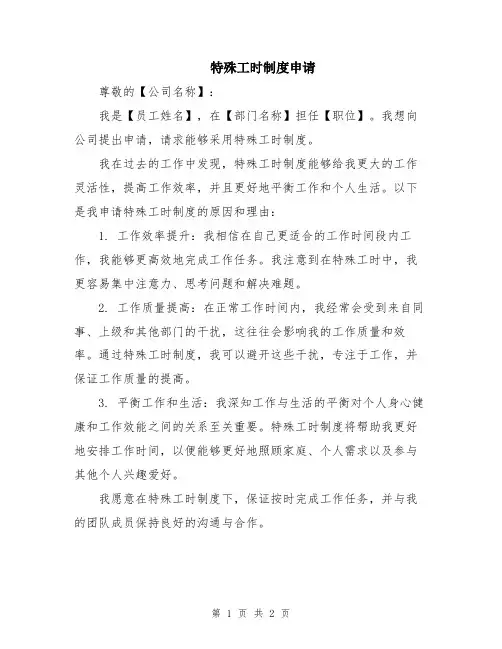 特殊工时制度申请

尊敬的【公司名称】：

我是【员工姓名】，在【部门名称】担任【职位】。我想向公司提出申请，请求能够采用特殊工时制度。

我在过去的工作中发现，特殊工时制度能够给我更大的工作灵活性，提高工作效率，并且更好地平衡工作和个人生活。以下是我申请特殊工时制度的原因和理由：

1. 工作效率提升：我相信在自己更适合的工作时间段内工作，我能够更高效地完成工作任务。我注意到在特殊工时中，我更容易集中注意力、思考问题和解决难题。

2. 工作质量提高：在正常工作时间内，我经常会受到来自同事、上级和其他部门的干扰，这往往会影响我的工作质量和效率。通过特殊工时制度，我可以避开这些干扰，专注于工作，并保证工作质量的提高。

3. 平衡工作和生活：我深知工作与生活的平衡对个人身心健康和工作效能之间的关系至关重要。特殊工时制度将帮助我更好地安排工作时间，以便能够更好地照顾家庭、个人需求以及参与其他个人兴趣爱好。

我愿意在特殊工时制度下，保证按时完成工作任务，并与我的团队成员保持良好的沟通与合作。

第 1 页 共 2 页